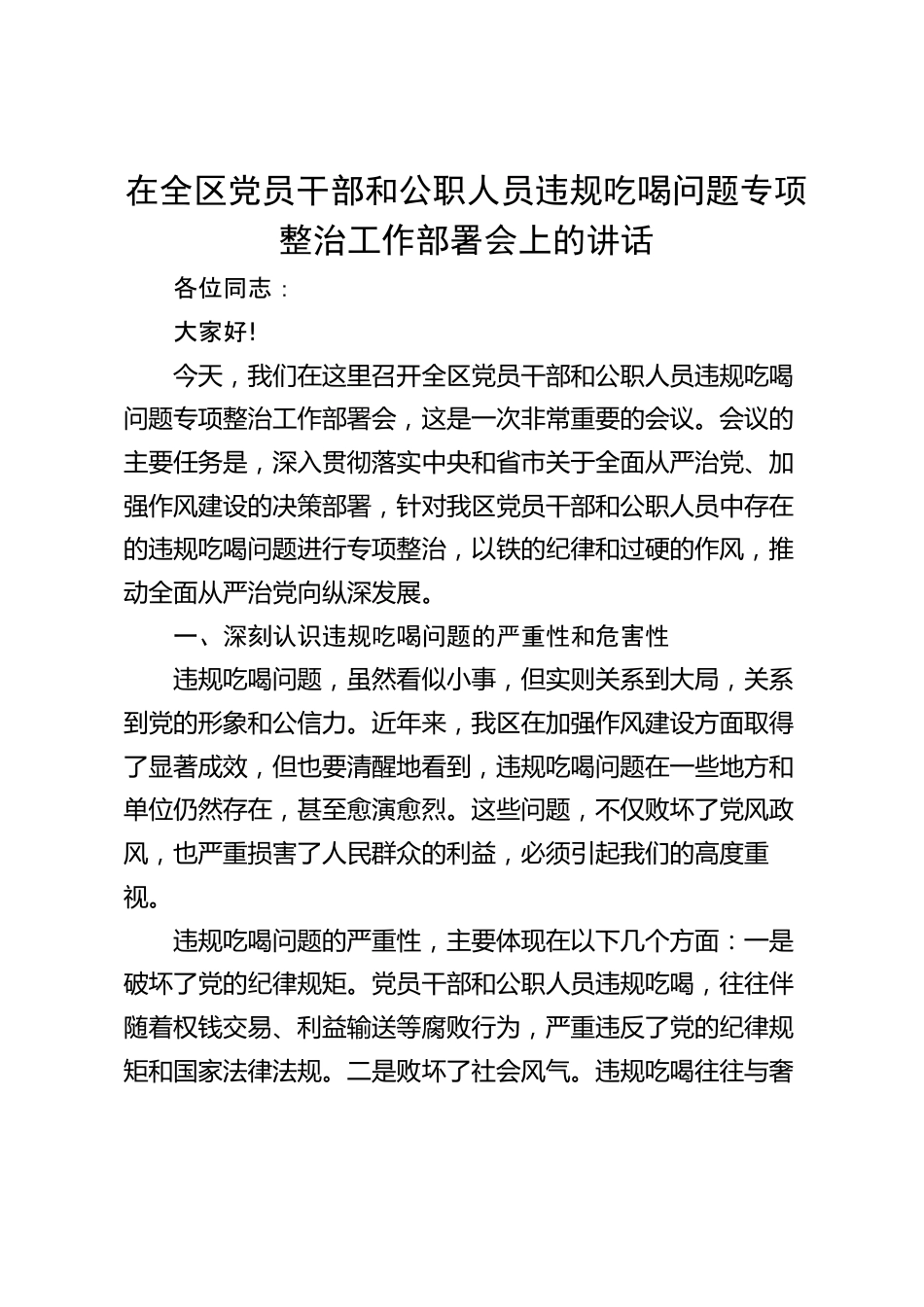 在全区党员干部和公职人员违规吃喝问题专项整治工作部署会上的讲话

各位同志：

大家好!

今天，我们在这里召开全区党员干部和公职人员违规吃喝问题专项整治工作部署会，这是一次非常重要的会议。会议的主要任务是，深入贯彻落实中央和省市关于全面从严治党、加强作风建设的决策部署，针对我区党员干部和公职人员中存在的违规吃喝问题进行专项整治，以铁的纪律和过硬的作风，推动全面从严治党向纵深发展。

一、深刻认识违规吃喝问题的严重性和危害性

违规吃喝问题，虽然看似小事，但实则关系到大局，关系到党的形象和公信力。近年来，我区在加强作风建设方面取得了显著成效，但也要清醒地看到，违规吃喝问题在一些地方和单位仍然存在，甚至愈演愈烈。这些问题，不仅败坏了党风政风，也严重损害了人民群众的利益，必须引起我们的高度重视。

违规吃喝问题的严重性，主要体现在以下几个方面：一是破坏了党的纪律规矩。党员干部和公职人员违规吃喝，往往伴随着权钱交易、利益输送等腐败行为，严重违反了党的纪律规矩和国家法律法规。二是败坏了社会风气。违规吃喝往往与奢